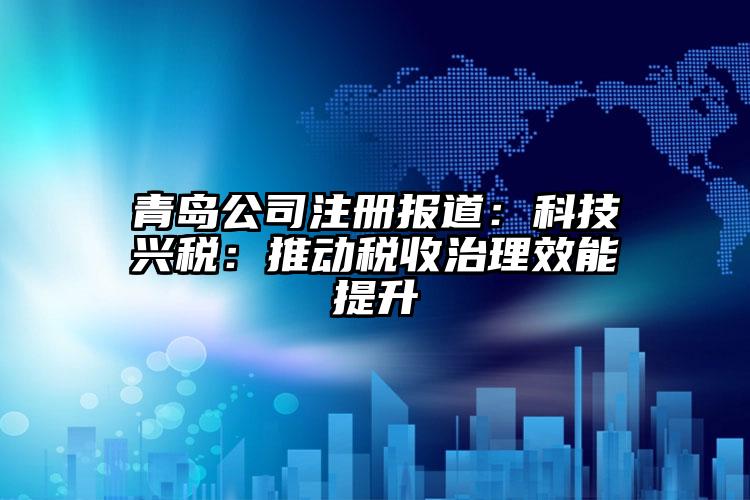 青岛公司注册报道：科技兴税：推动税收治理效能提升